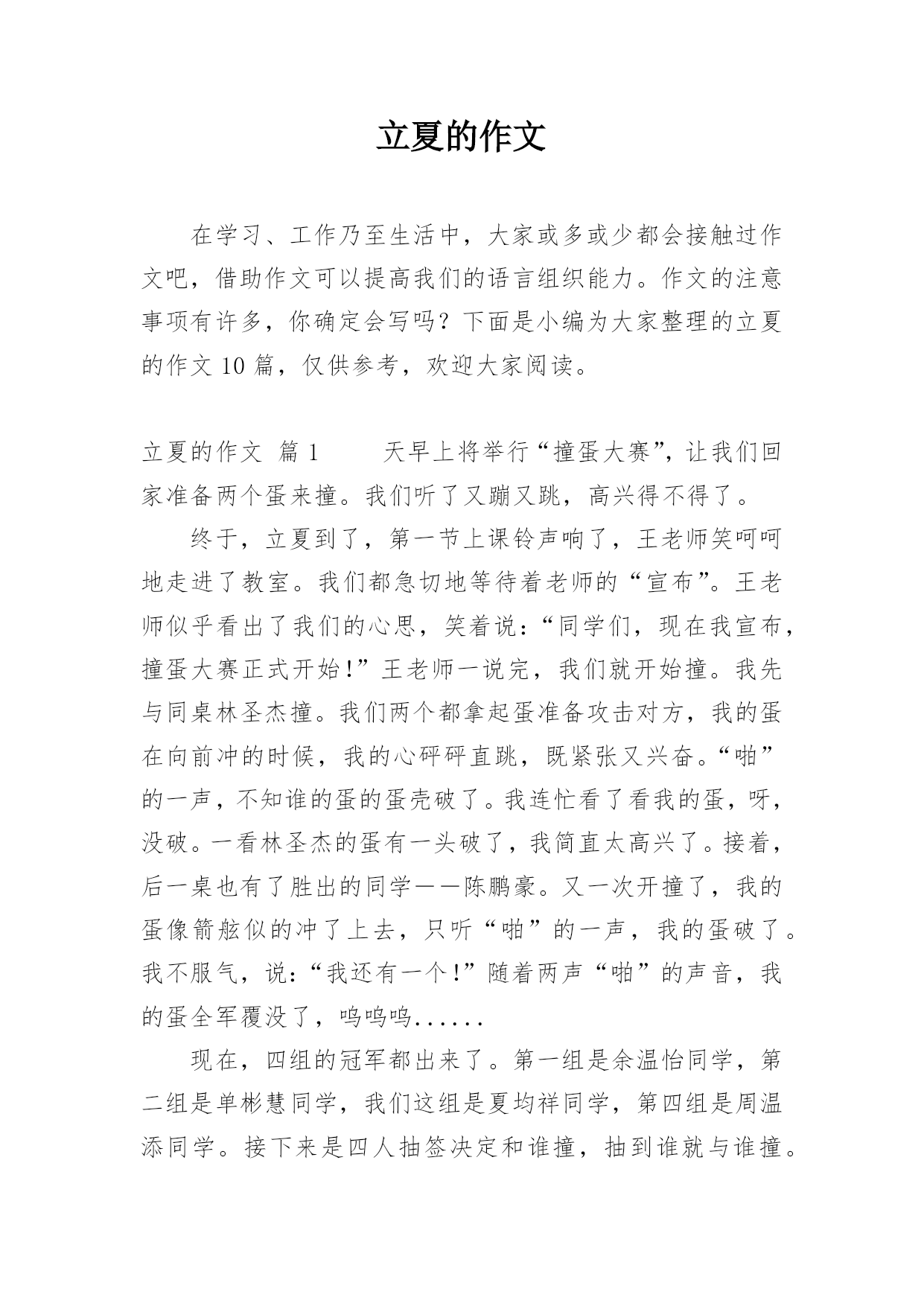 立夏的作文

在学习、工作乃至生活中，大家或多或少都会接触过作文吧，借助作文可以提高我们的语言组织能力。作文的注意事项有许多，你确定会写吗？下面是小编为大家整理的立夏的作文 10 篇，仅供参考，欢迎大家阅读。

立夏的作文 篇 1　　天早上将举行“撞蛋大赛”，让我们回家准备两个蛋来撞。我们听了又蹦又跳，高兴得不得了。

终于，立夏到了，第一节上课铃声响了，王老师笑呵呵地走进了教室。我们都急切地等待着老师的“宣布”。王老师似乎看出了我们的心思，笑着说：“同学们，现在我宣布，撞蛋大赛正式开始！”王老师一说完，我们就开始撞。我先与同桌林圣杰撞。我们两个都拿起蛋准备攻击对方，我的蛋在向前冲的时候，我的心砰砰直跳，既紧张又兴奋。“啪”的一声，不知谁的蛋的蛋壳破了。我连忙看了看我的蛋，呀，没破。一看林圣杰的蛋有一头破了，我简直太高兴了。接着，后一桌也有了胜出的同学——陈鹏豪。又一次开撞了，我的蛋像箭舷似的冲了上去，只听“啪”的一声，我的蛋破了。我不服气，说：“我还有一个！”随着两声“啪”的声音，我的蛋全军覆没了，呜呜呜......

现在，四组的冠军都出来了。第一组是余温怡同学，第二组是单彬慧同学，我们这组是夏均祥同学，第四组是周温添同学。接下来是四人抽签决定和谁撞，抽到谁就与谁撞。